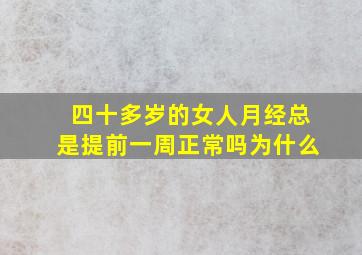 四十多岁的女人月经总是提前一周正常吗为什么